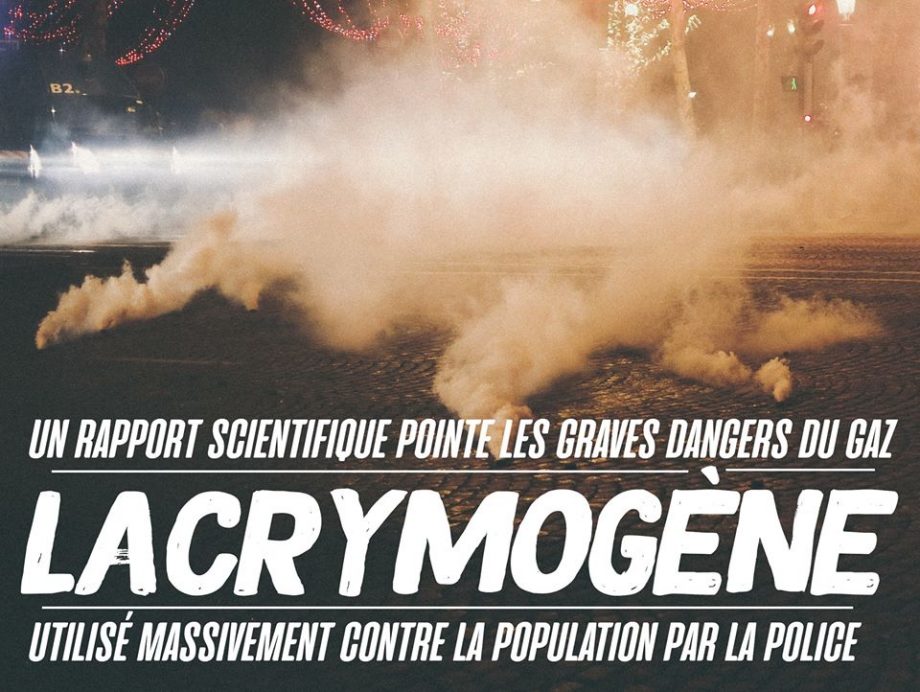 B2

UN RAPPORT SCIENTIFIQUE POINTE LES GRAVES DANGERS DU GAZ

LACRYMOGÈNE

UTILISÉ MASSIVEMENT CONTRE LA POPULATION PAR LA POLICE